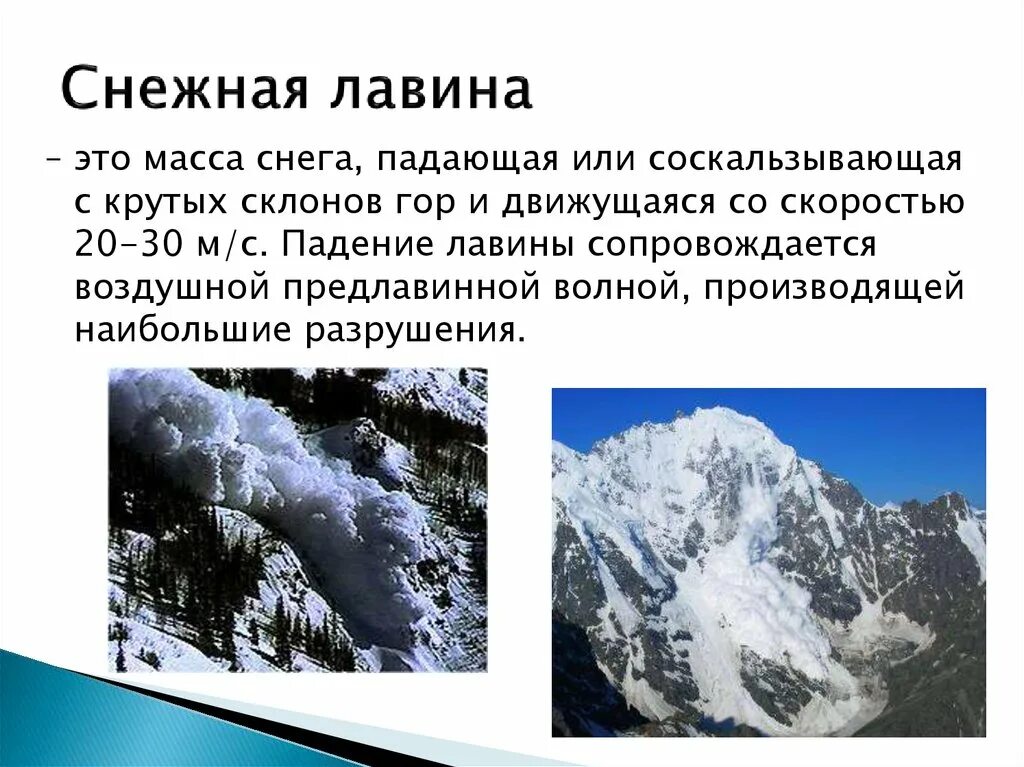 Снежная лавина

– это масса снега, падающая или соскальзывающая с крутых склонов гор и движущаяся со скоростью 20–30 м/с. Падение лавины сопровождается воздушной предлавинной волной, производящей наибольшие разрушения.